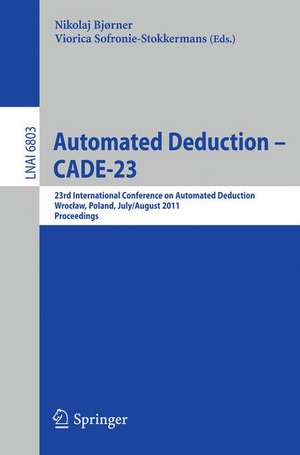 Nikolaj Bjørner
Viorica Sofronie-Stokkermans (Eds.)

LNAI 6803

Automated Deduction – CADE-23

23rd International Conference on Automated Deduction
Wrocław, Poland, July/August 2011
Proceedings

Springer